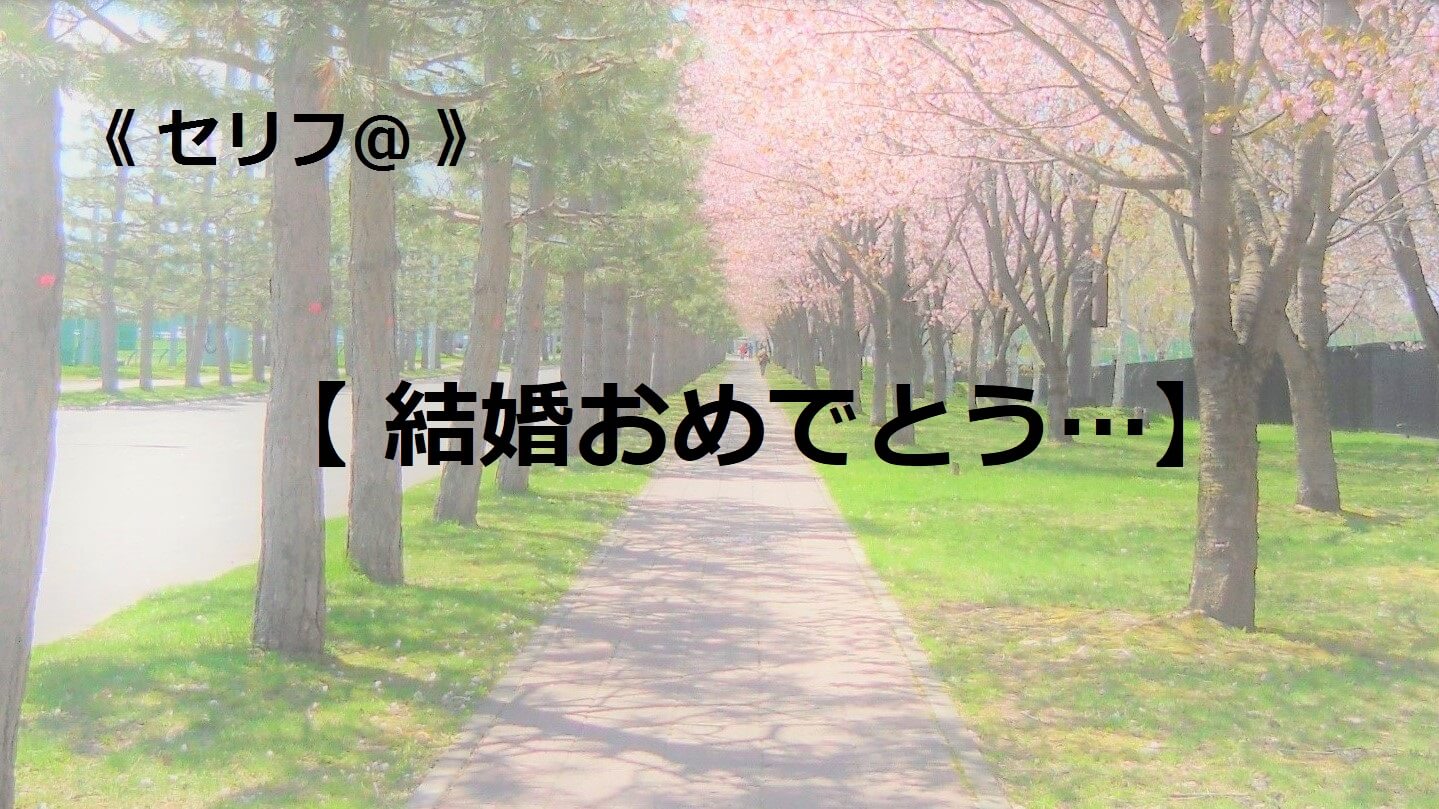 《 セリフ@ 》

【 結婚おめでとう…】